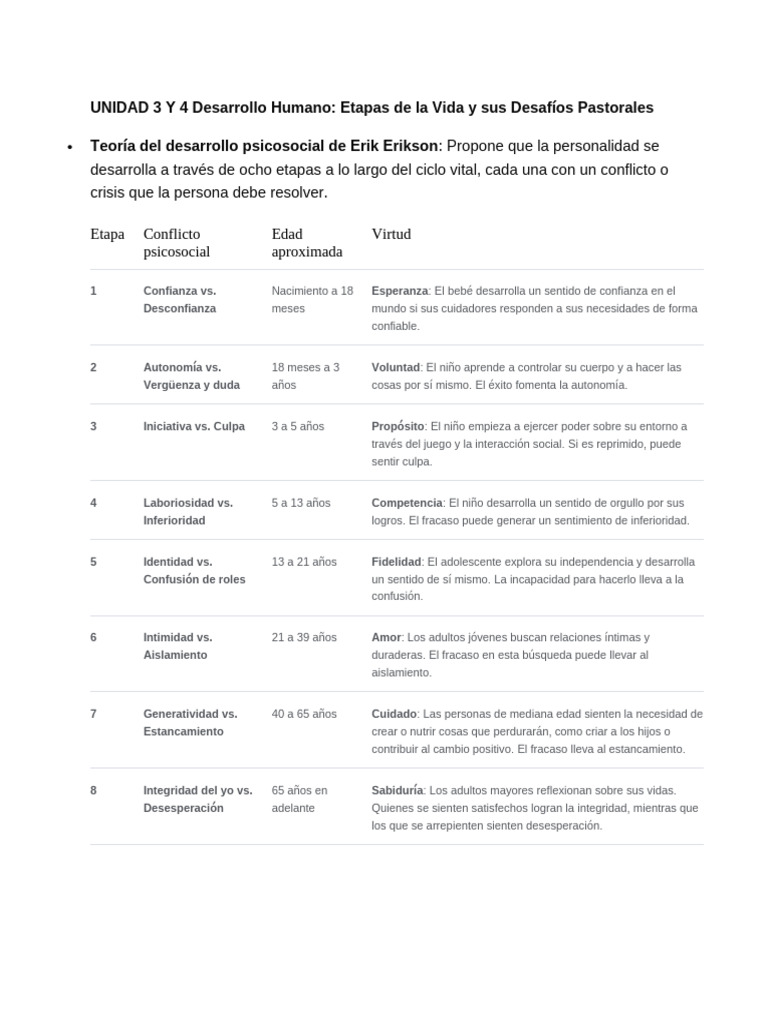 UNIDAD 3 Y 4 Desarrollo Humano: Etapas de la Vida y sus Desafíos Pastorales

• Teoría del desarrollo psicosocial de Erik Erikson: Propone que la personalidad se desarrolla a través de ocho etapas a lo largo del ciclo vital, cada una con un conflicto o crisis que la persona debe resolver.

| Etapa | Conflicto psicosocial | Edad aproximada | Virtud |
|---|---|---|---|
| 1 | Confianza vs. Desconfianza | Nacimiento a 18 meses | Esperanza: El bebé desarrolla un sentido de confianza en el mundo si sus cuidadores responden a sus necesidades de forma confiable. |
| 2 | Autonomía vs. Vergüenza y duda | 18 meses a 3 años | Voluntad: El niño aprende a controlar su cuerpo y a hacer las cosas por sí mismo. El éxito fomenta la autonomía. |
| 3 | Iniciativa vs. Culpa | 3 a 5 años | Propósito: El niño empieza a ejercer poder sobre su entorno a través del juego y la interacción social. Si es reprimido, puede sentir culpa. |
| 4 | Laboriosidad vs. Inferioridad | 5 a 13 años | Competencia: El niño desarrolla un sentido de orgullo por sus logros. El fracaso puede generar un sentimiento de inferioridad. |
| 5 | Identidad vs. Confusión de roles | 13 a 21 años | Fidelidad: El adolescente explora su independencia y desarrolla un sentido de sí mismo. La incapacidad para hacerlo lleva a la confusión. |
| 6 | Intimidad vs. Aislamiento | 21 a 39 años | Amor: Los adultos jóvenes buscan relaciones íntimas y duraderas. El fracaso en esta búsqueda puede llevar al aislamiento. |
| 7 | Generatividad vs. Estancamiento | 40 a 65 años | Cuidado: Las personas de mediana edad sienten la necesidad de crear o nutrir cosas que perdurarán, como criar a los hijos o contribuir al cambio positivo. El fracaso lleva al estancamiento. |
| 8 | Integridad del yo vs. Desesperación | 65 años en adelante | Sabiduría: Los adultos mayores reflexionan sobre sus vidas. Quienes se sienten satisfechos logran la integridad, mientras que los que se arrepienten sienten desesperación. |